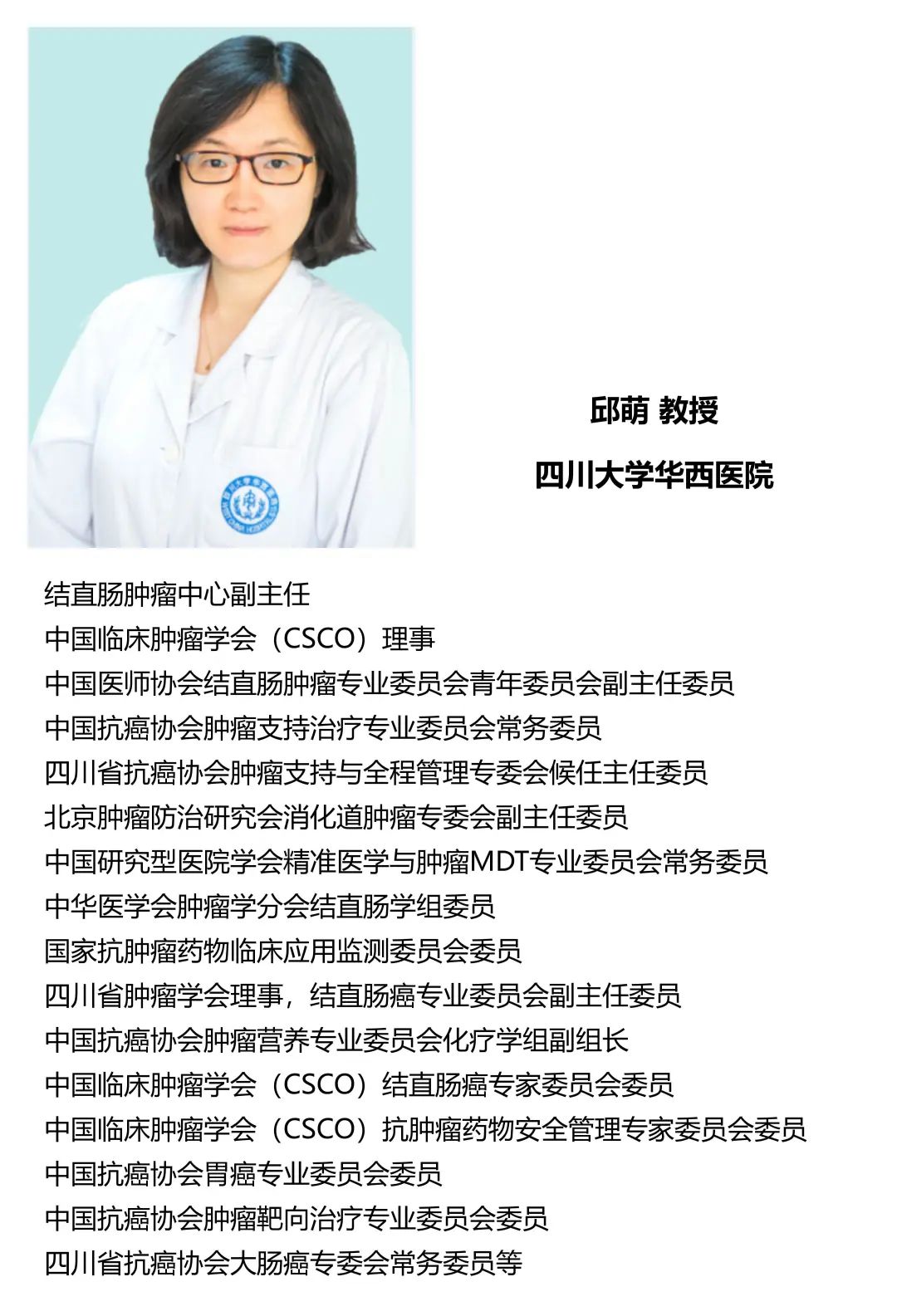 邱萌 教授

四川大学华西医院

结直肠肿瘤中心副主任
中国临床肿瘤学会（CSCO）理事
中国医师协会结直肠肿瘤专业委员会青年委员会副主任委员
中国抗癌协会肿瘤支持治疗专业委员会常务委员
四川省抗癌协会肿瘤支持与全程管理专委会候任主任委员
北京肿瘤防治研究会消化道肿瘤专委会副主任委员
中国研究型医院学会精准医学与肿瘤MDT专业委员会常务委员
中华医学会肿瘤学分会结直肠学组委员
国家抗肿瘤药物临床应用监测委员会委员
四川省肿瘤学会理事，结直肠癌专业委员会副主任委员
中国抗癌协会肿瘤营养专业委员会化疗学组副组长
中国临床肿瘤学会（CSCO）结直肠癌专家委员会委员
中国临床肿瘤学会（CSCO）抗肿瘤药物安全管理专家委员会委员
中国抗癌协会胃癌专业委员会委员
中国抗癌协会肿瘤靶向治疗专业委员会委员
四川省抗癌协会大肠癌专委会常务委员等